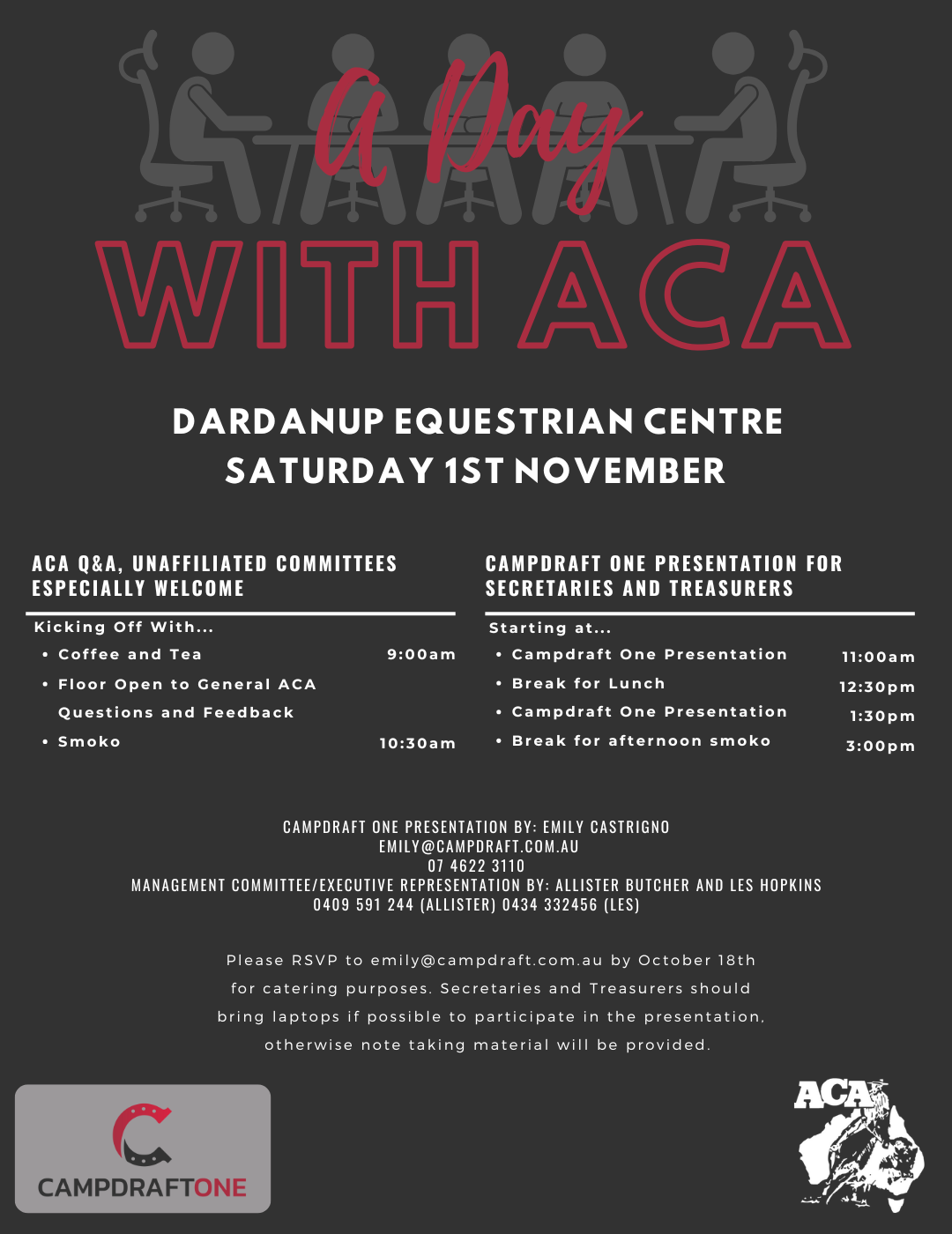 A Day
WITH ACA

DARDANUP EQUESTRIAN CENTRE
SATURDAY 1ST NOVEMBER

ACA Q&A, UNAFFILIATED COMMITTEES ESPECIALLY WELCOME

Kicking Off With...
• Coffee and Tea 9:00am
• Floor Open to General ACA Questions and Feedback
• Smoko 10:30am

CAMPDRAFT ONE PRESENTATION FOR SECRETARIES AND TREASURERS

Starting at...
• Campdraft One Presentation 11:00am
• Break for Lunch 12:30pm
• Campdraft One Presentation 1:30pm
• Break for afternoon smoko 3:00pm

CAMPDRAFT ONE PRESENTATION BY: EMILY CASTRIGNO
EMILY@CAMPDRAFT.COM.AU
07 4622 3110
MANAGEMENT COMMITTEE/EXECUTIVE REPRESENTATION BY: ALLISTER BUTCHER AND LES HOPKINS
0409 591 244 (ALLISTER) 0434 332456 (LES)

Please RSVP to emily@campdraft.com.au by October 18th for catering purposes. Secretaries and Treasurers should bring laptops if possible to participate in the presentation, otherwise note taking material will be provided.

CAMPDRAFTONE

ACA